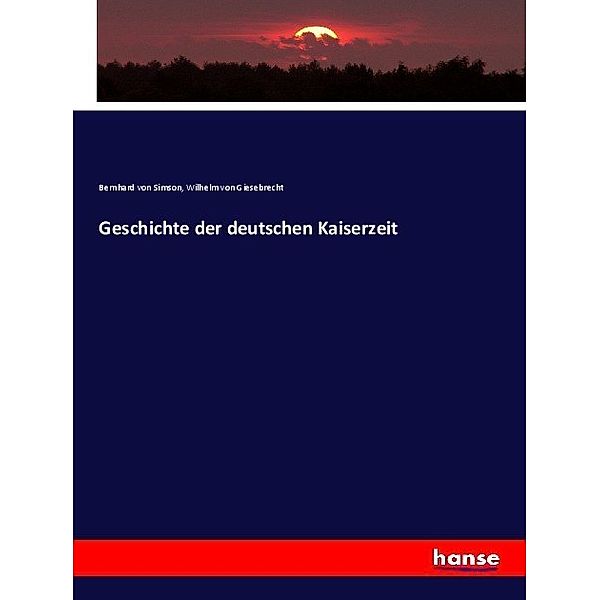 Bernhard von Simson, Wilhelm von Giesebrecht

Geschichte der deutschen Kaiserzeit

hanse